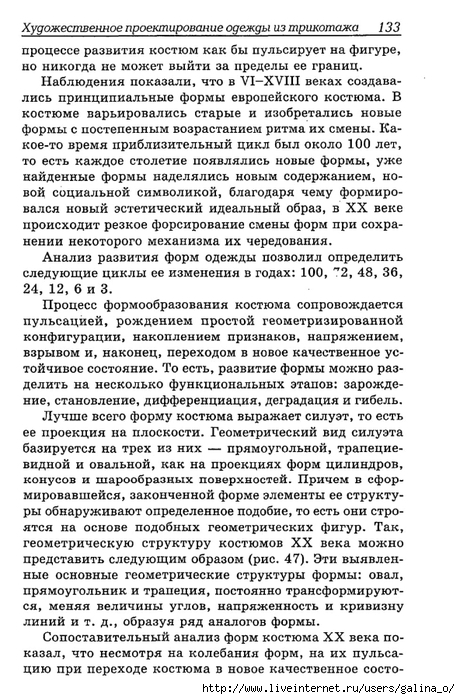 Художественное проектирование одежды из трикотажа 133

процессе развития костюм как бы пульсирует на фигуре, но никогда не может выйти за пределы ее границ.

Наблюдения показали, что в VI–XVIII веках создавались принципиальные формы европейского костюма. В костюме варьировались старые и изобретались новые формы с постепенным возрастанием ритма их смены. Какое-то время приблизительный цикл был около 100 лет, то есть каждое столетие появлялись новые формы, уже найденные формы наделялись новым содержанием, новой социальной символикой, благодаря чему формировался новый эстетический идеальный образ, в XX веке происходит резкое форсирование смены форм при сохранении некоторого механизма их чередования.

Анализ развития форм одежды позволил определить следующие циклы ее изменения в годах: 100, 72, 48, 36, 24, 12, 6 и 3.

Процесс формообразования костюма сопровождается пульсацией, рождением простой геометризированной конфигурации, накоплением признаков, напряжением, взрывом и, наконец, переходом в новое качественное устойчивое состояние. То есть, развитие формы можно разделить на несколько функциональных этапов: зарождение, становление, дифференциация, деградация и гибель.

Лучше всего форму костюма выражает силуэт, то есть ее проекция на плоскости. Геометрический вид силуэта базируется на трех из них — прямоугольной, трапециевидной и овальной, как на проекциях форм цилиндров, конусов и шарообразных поверхностей. Причем в сформировавшейся, законченной форме элементы ее структуры обнаруживают определенное подобие, то есть они строятся на основе подобных геометрических фигур. Так, геометрическую структуру костюмов XX века можно представить следующим образом (рис. 47). Эти выявленные основные геометрические структуры формы: овал, прямоугольник и трапеция, постоянно трансформируются, меняя величины углов, напряженность и кривизну линий и т. д., образуя ряд аналогов формы.

Сопоставительный анализ форм костюма XX века показал, что несмотря на колебания форм, на их пульсацию при переходе костюма в новое качественное состо-

http://www.liveinternet.ru/users/galina_o/